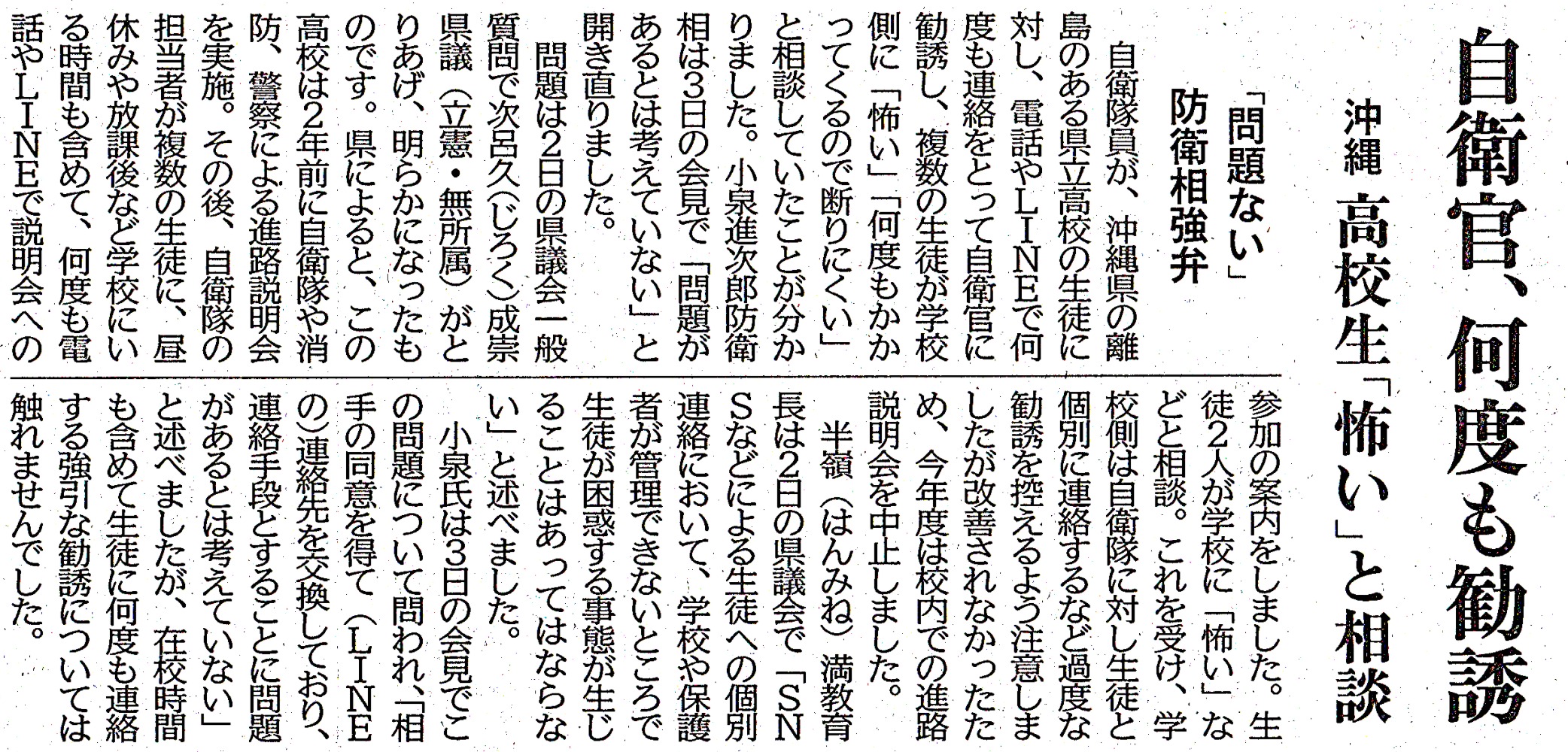 自衛官、何度も勧誘

沖縄 高校生「怖い」と相談

「問題ない」
防衛相強弁

自衛隊員が、沖縄県の離島のある県立高校の生徒に対し、電話やLINEで何度も連絡をとって自衛官に勧誘し、複数の生徒が学校側に「怖い」「何度もかかってくるので断りにくい」と相談していたことが分かりました。小泉進次郎防衛相は3日の会見で「問題があるとは考えていない」と開き直りました。

問題は2日の県議会一般質問で次呂久(じろく)成崇県議(立憲・無所属)がとりあげ、明らかになったものです。県によると、この高校は2年前に自衛隊や消防、警察による進路説明会を実施。その後、自衛隊の担当者が複数の生徒に、昼休みや放課後など学校にいる時間も含めて、何度も電話やLINEで説明会への参加の案内をしました。生徒2人が学校に「怖い」などと相談。これを受け、学校側は自衛隊に対し生徒と個別に連絡するなど過度な勧誘を控えるよう注意しましたが改善されなかったため、今年度は校内での進路説明会を中止しました。

半嶺(はんみね)満教育長は2日の県議会で「SNSなどによる生徒への個別連絡において、学校や保護者が管理できないところで生徒が困惑する事態が生じることはあってはならない」と述べました。

小泉氏は3日の会見でこの問題について問われ、「相手の同意を得て(LINEの)連絡先を交換しており、連絡手段とすることに問題があるとは考えていない」と述べましたが、在校時間も含めて生徒に何度も連絡する強引な勧誘については触れませんでした。